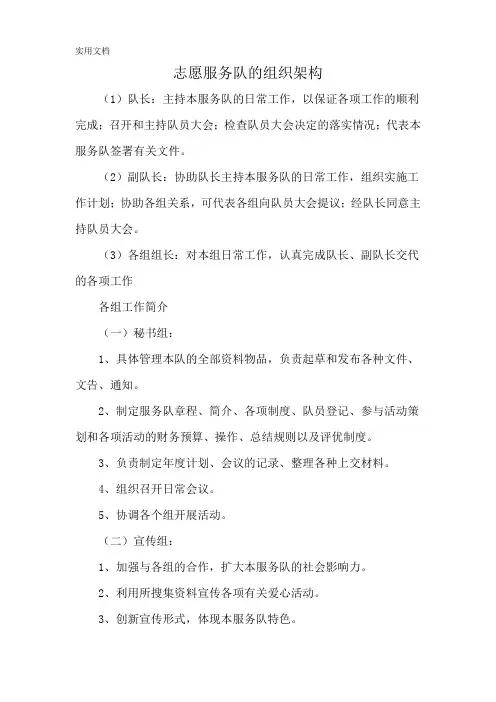 实用文档

志愿服务队的组织架构

（1）队长：主持本服务队的日常工作，以保证各项工作的顺利完成；召开和主持队员大会；检查队员大会决定的落实情况；代表本服务队签署有关文件。

（2）副队长：协助队长主持本服务队的日常工作，组织实施工作计划；协助各组关系，可代表各组向队员大会提议；经队长同意主持队员大会。

（3）各组组长：对本组日常工作，认真完成队长、副队长交代的各项工作

各组工作简介

（一）秘书组：

1、具体管理本队的全部资料物品，负责起草和发布各种文件、文告、通知。

2、制定服务队章程、简介、各项制度、队员登记、参与活动策划和各项活动的财务预算、操作、总结规则以及评优制度。

3、负责制定年度计划、会议的记录、整理各种上交材料。

4、组织召开日常会议。

5、协调各个组开展活动。

（二）宣传组：

1、加强与各组的合作，扩大本服务队的社会影响力。

2、利用所搜集资料宣传各项有关爱心活动。

3、创新宣传形式，体现本服务队特色。